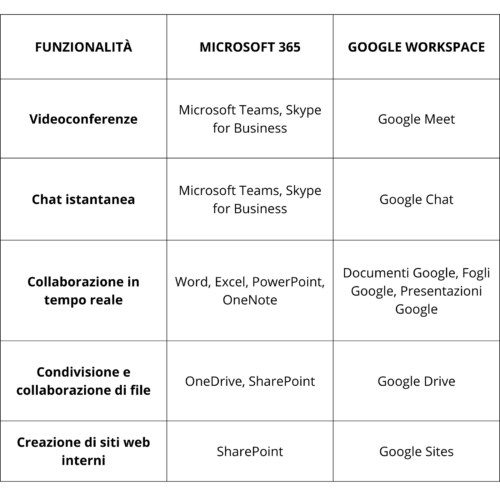 | FUNZIONALITÀ | MICROSOFT 365 | GOOGLE WORKSPACE |
|---|---|---|
| Videoconferenze | Microsoft Teams, Skype for Business | Google Meet |
| Chat istantanea | Microsoft Teams, Skype for Business | Google Chat |
| Collaborazione in tempo reale | Word, Excel, PowerPoint, OneNote | Documenti Google, Fogli Google, Presentazioni Google |
| Condivisione e collaborazione di file | OneDrive, SharePoint | Google Drive |
| Creazione di siti web interni | SharePoint | Google Sites |